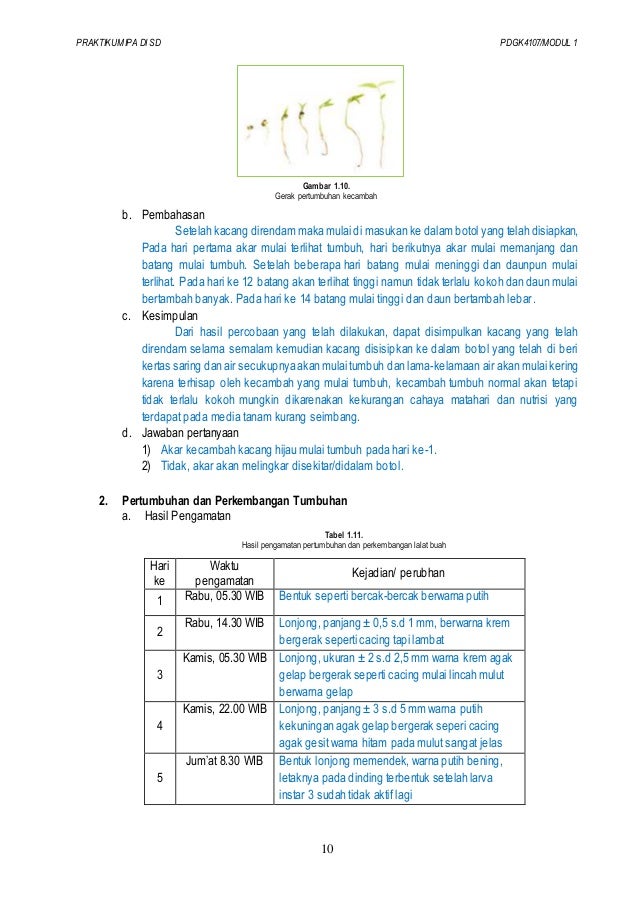 PRAKTIKUM IPA DI SD

PDGK4107/MODUL 1

Gambar 1.10.
Gerak pertumbuhan kecambah

b. Pembahasan
Setelah kacang direndam maka mulai di masukan ke dalam botol yang telah disiapkan, Pada hari pertama akar mulai terlihat tumbuh, hari berikutnya akar mulai memanjang dan batang mulai tumbuh. Setelah beberapa hari batang mulai meninggi dan daunpun mulai terlihat. Pada hari ke 12 batang akan terlihat tinggi namun tidak terlalu kokoh dan daun mulai bertambah banyak. Pada hari ke 14 batang mulai tinggi dan daun bertambah lebar.

c. Kesimpulan
Dari hasil percobaan yang telah dilakukan, dapat disimpulkan kacang yang telah direndam selama semalam kemudian kacang disisipkan ke dalam botol yang telah di beri kertas saring dan air secukupnya akan mulai tumbuh dan lama-kelamaan air akan mulai kering karena terhisap oleh kecambah yang mulai tumbuh, kecambah tumbuh normal akan tetapi tidak terlalu kokoh mungkin dikarenakan kekurangan cahaya matahari dan nutrisi yang terdapat pada media tanam kurang seimbang.

d. Jawaban pertanyaan
1) Akar kecambah kacang hijau mulai tumbuh pada hari ke-1.
2) Tidak, akar akan melingkar disekitar/didalam botol.

2. Pertumbuhan dan Perkembangan Tumbuhan
a. Hasil Pengamatan

Tabel 1.11.
Hasil pengamatan pertumbuhan dan perkembangan lalat buah

| Hari ke | Waktu pengamatan | Kejadian/ perubhan |
|---|---|---|
| 1 | Rabu, 05.30 WIB | Bentuk seperti bercak-bercak berwarna putih |
| 2 | Rabu, 14.30 WIB | Lonjong, panjang ± 0,5 s.d 1 mm, berwarna krem bergerak seperti cacing tapi lambat |
| 3 | Kamis, 05.30 WIB | Lonjong, ukuran ± 2 s.d 2,5 mm warna krem agak gelap bergerak seperti cacing mulai lincah mulut berwarna gelap |
| 4 | Kamis, 22.00 WIB | Lonjong, panjang ± 3 s.d 5 mm warna putih kekuningan agak gelap bergerak seperi cacing agak gesit warna hitam pada mulut sangat jelas |
| 5 | Jum'at 8.30 WIB | Bentuk lonjong memendek, warna putih bening, letaknya pada dinding terbentuk setelah larva instar 3 sudah tidak aktif lagi |

10